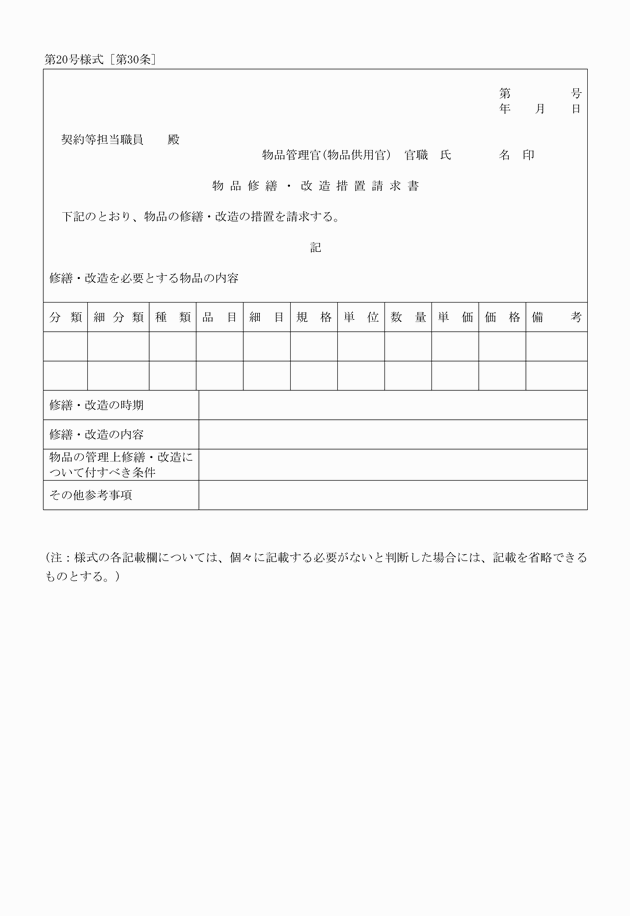 第20号様式［第30条］

第　　号
年　月　日

契約等担当職員　殿

物品管理官（物品供用官）　官職　氏　名　印

物品修繕・改造措置請求書

下記のとおり、物品の修繕・改造の措置を請求する。

記

修繕・改造を必要とする物品の内容

| 分類 | 細分類 | 種類 | 品目 | 細目 | 規格 | 単位 | 数量 | 単価 | 価格 | 備考 |
|---|---|---|---|---|---|---|---|---|---|---|
| | | | | | | | | | | |
| | | | | | | | | | | |

修繕・改造の時期

修繕・改造の内容

物品の管理上修繕・改造について付すべき条件

その他参考事項

（注：様式の各記載欄については、個々に記載する必要がないと判断した場合には、記載を省略できるものとする。）